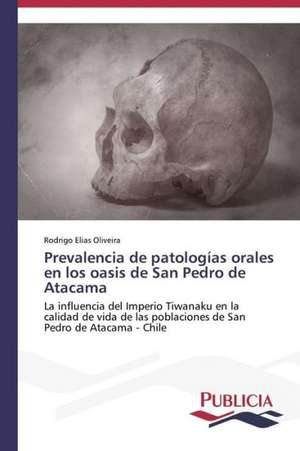 Rodrigo Elias Oliveira

Prevalencia de patologías orales en los oasis de San Pedro de Atacama

La influencia del Imperio Tiwanaku en la calidad de vida de las poblaciones de San Pedro de Atacama - Chile

PUBLICIA